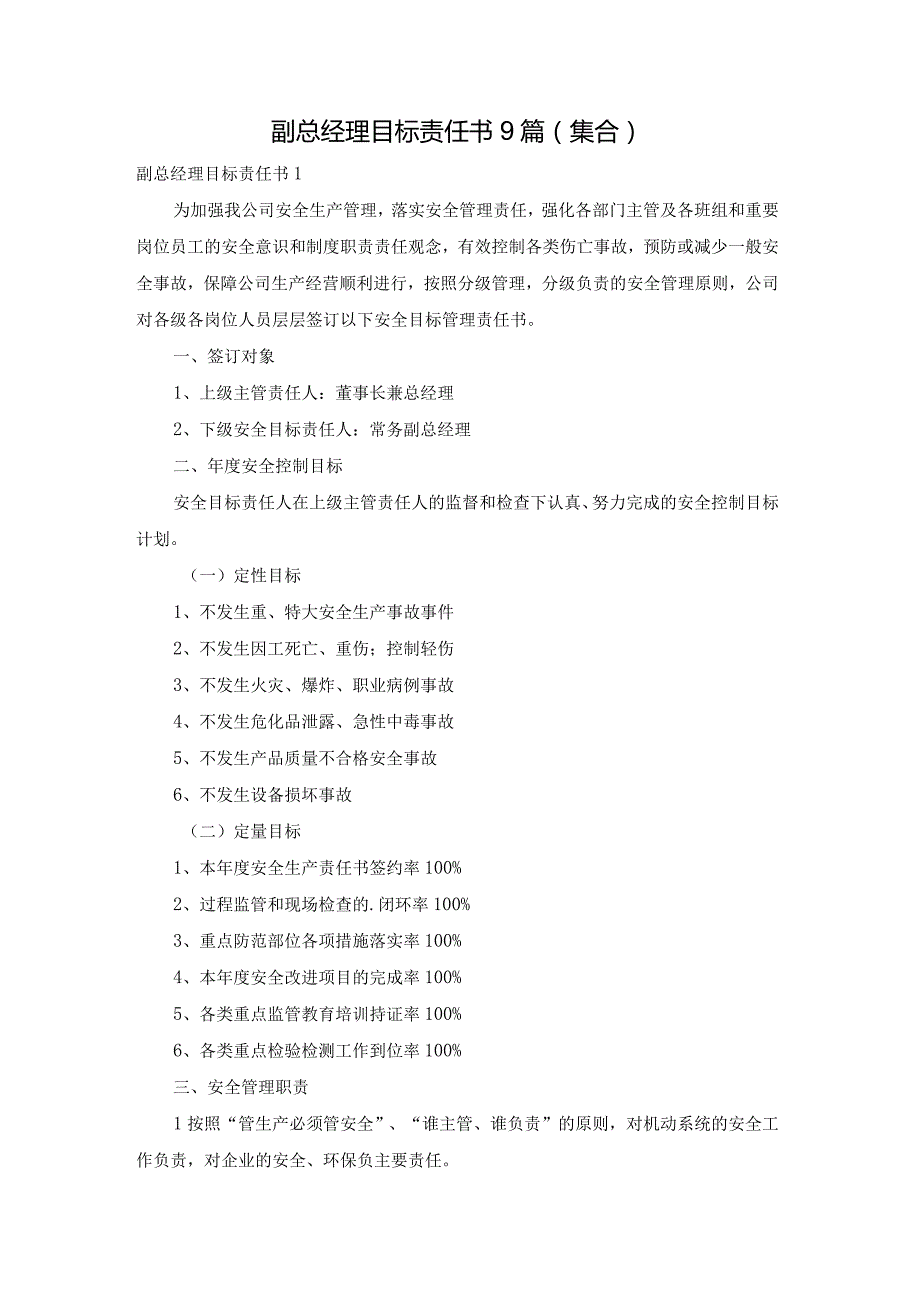 副总经理目标责任书9篇（集合）

副总经理目标责任书1

为加强我公司安全生产管理，落实安全管理责任，强化各部门主管及各班组和重要岗位员工的安全意识和制度职责责任观念，有效控制各类伤亡事故，预防或减少一般安全事故，保障公司生产经营顺利进行，按照分级管理，分级负责的安全管理原则，公司对各级各岗位人员层层签订以下安全目标管理责任书。

一、签订对象

1、上级主管责任人：董事长兼总经理

2、下级安全目标责任人：常务副总经理

二、年度安全控制目标

安全目标责任人在上级主管责任人的监督和检查下认真、努力完成的安全控制目标计划。

（一）定性目标

1、不发生重、特大安全生产事故事件

2、不发生因工死亡、重伤；控制轻伤

3、不发生火灾、爆炸、职业病例事故

4、不发生危化品泄露、急性中毒事故

5、不发生产品质量不合格安全事故

6、不发生设备损坏事故

（二）定量目标

1、本年度安全生产责任书签约率100%

2、过程监管和现场检查的.闭环率100%

3、重点防范部位各项措施落实率100%

4、本年度安全改进项目的完成率100%

5、各类重点监管教育培训持证率100%

6、各类重点检验检测工作到位率100%

三、安全管理职责

1按照“管生产必须管安全”、“谁主管、谁负责”的原则，对机动系统的安全工作负责，对企业的安全、环保负主要责任。